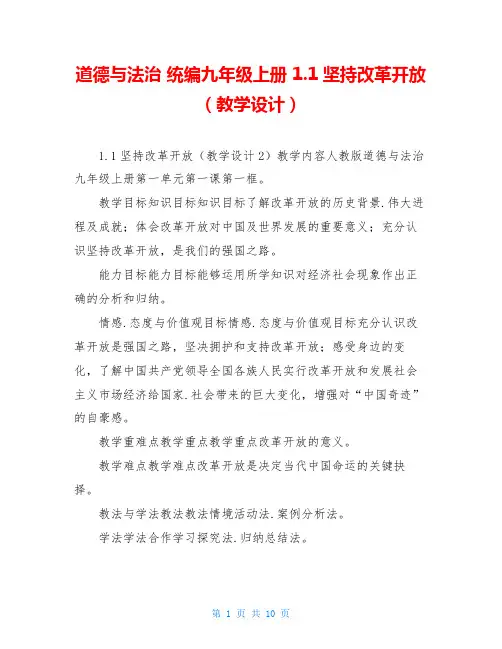 道德与法治 统编九年级上册 1.1 坚持改革开放（教学设计）

1.1 坚持改革开放（教学设计 2）教学内容人教版道德与法治九年级上册第一单元第一课第一框。

教学目标知识目标知识目标了解改革开放的历史背景.伟大进程及成就；体会改革开放对中国及世界发展的重要意义；充分认识坚持改革开放，是我们的强国之路。

能力目标能力目标能够运用所学知识对经济社会现象作出正确的分析和归纳。

情感.态度与价值观目标情感.态度与价值观目标充分认识改革开放是强国之路，坚决拥护和支持改革开放；感受身边的变化，了解中国共产党领导全国各族人民实行改革开放和发展社会主义市场经济给国家.社会带来的巨大变化，增强对“中国奇迹”的自豪感。

教学重难点教学重点教学重点改革开放的意义。

教学难点教学难点改革开放是决定当代中国命运的关键抉择。

教法与学法教法教法情境活动法.案例分析法。

学法学法合作学习探究法.归纳总结法。

第 1 页 共 10 页